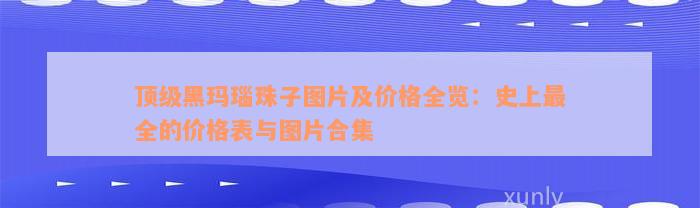 顶级黑玛瑙珠子图片及价格全览：史上最全的价格表与图片合集

xunly